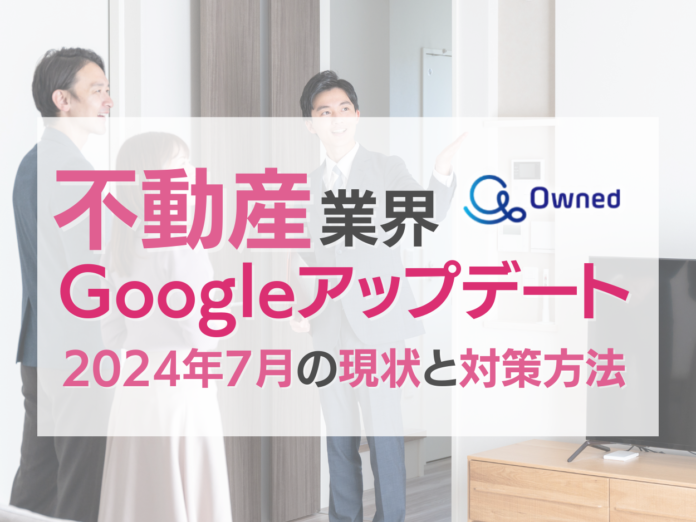 不動産業界
Owned
Googleアップデート
2024年7月の現状と対策方法